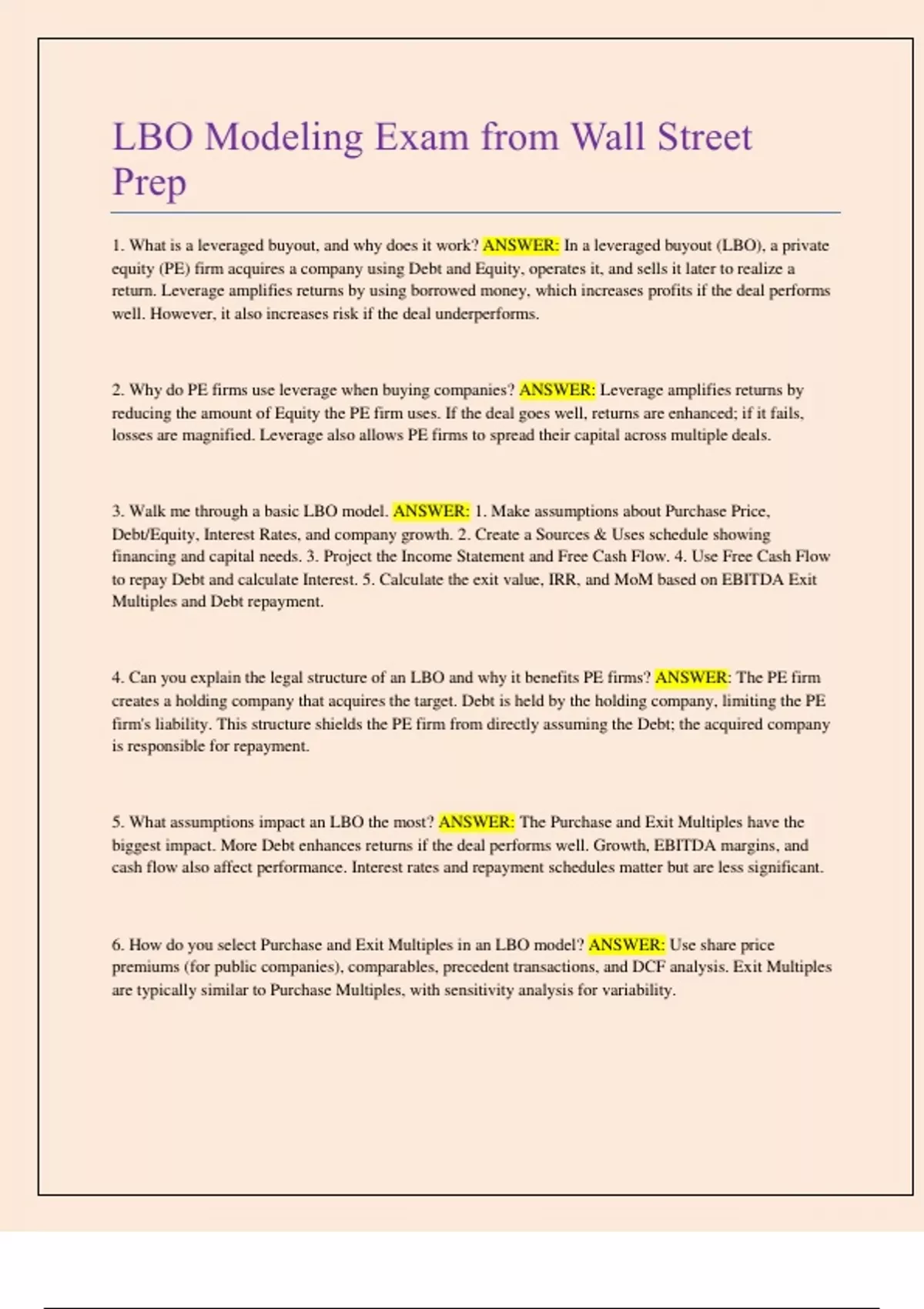 LBO Modeling Exam from Wall Street Prep

1. What is a leveraged buyout, and why does it work? ANSWER: In a leveraged buyout (LBO), a private equity (PE) firm acquires a company using Debt and Equity, operates it, and sells it later to realize a return. Leverage amplifies returns by using borrowed money, which increases profits if the deal performs well. However, it also increases risk if the deal underperforms.

2. Why do PE firms use leverage when buying companies? ANSWER: Leverage amplifies returns by reducing the amount of Equity the PE firm uses. If the deal goes well, returns are enhanced; if it fails, losses are magnified. Leverage also allows PE firms to spread their capital across multiple deals.

3. Walk me through a basic LBO model. ANSWER: 1. Make assumptions about Purchase Price, Debt/Equity, Interest Rates, and company growth. 2. Create a Sources & Uses schedule showing financing and capital needs. 3. Project the Income Statement and Free Cash Flow. 4. Use Free Cash Flow to repay Debt and calculate Interest. 5. Calculate the exit value, IRR, and MoM based on EBITDA Exit Multiples and Debt repayment.

4. Can you explain the legal structure of an LBO and why it benefits PE firms? ANSWER: The PE firm creates a holding company that acquires the target. Debt is held by the holding company, limiting the PE firm's liability. This structure shields the PE firm from directly assuming the Debt; the acquired company is responsible for repayment.

5. What assumptions impact an LBO the most? ANSWER: The Purchase and Exit Multiples have the biggest impact. More Debt enhances returns if the deal performs well. Growth, EBITDA margins, and cash flow also affect performance. Interest rates and repayment schedules matter but are less significant.

6. How do you select Purchase and Exit Multiples in an LBO model? ANSWER: Use share price premiums (for public companies), comparables, precedent transactions, and DCF analysis. Exit Multiples are typically similar to Purchase Multiples, with sensitivity analysis for variability.